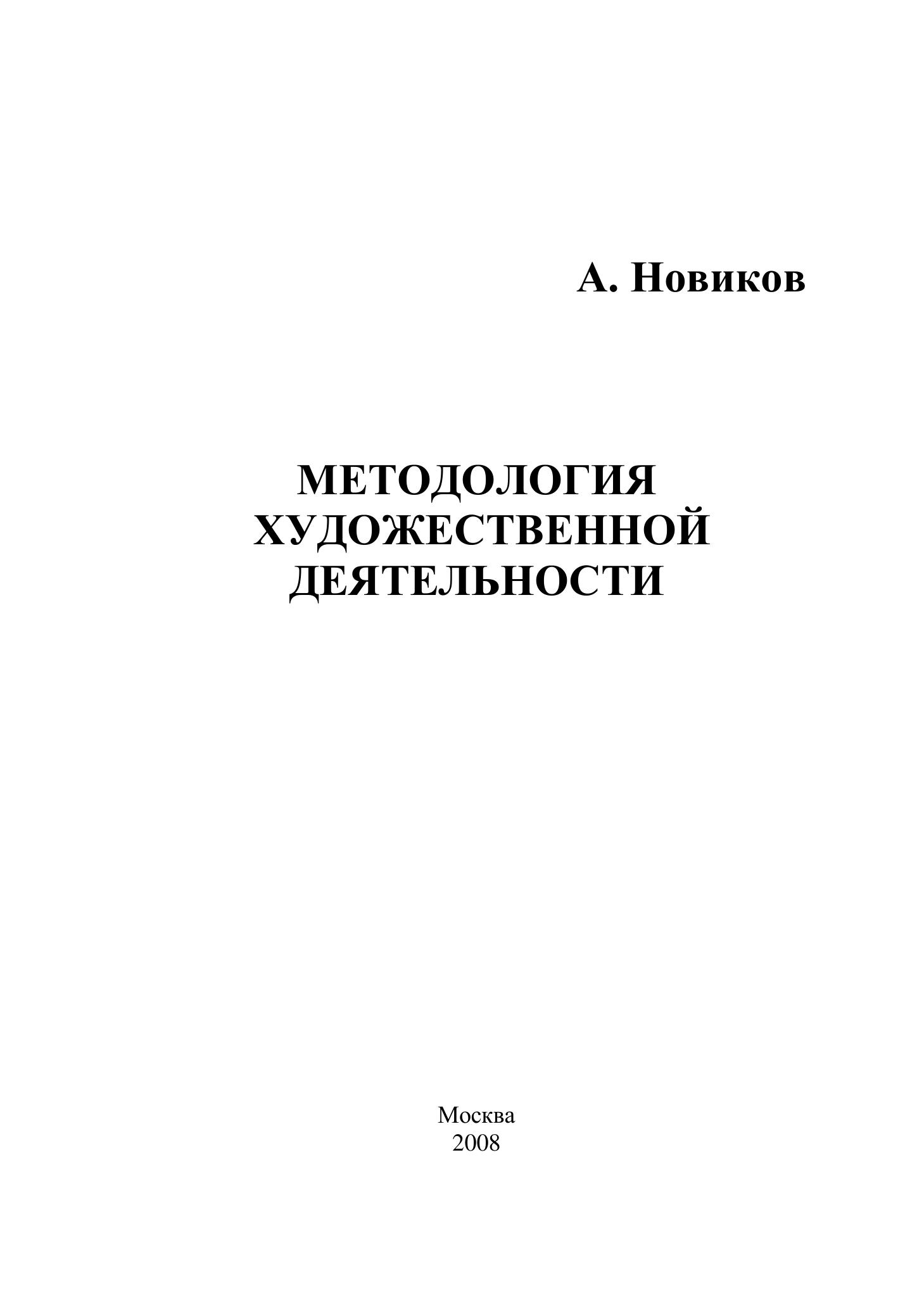 А. Новиков

МЕТОДОЛОГИЯ
ХУДОЖЕСТВЕННОЙ
ДЕЯТЕЛЬНОСТИ

Москва
2008